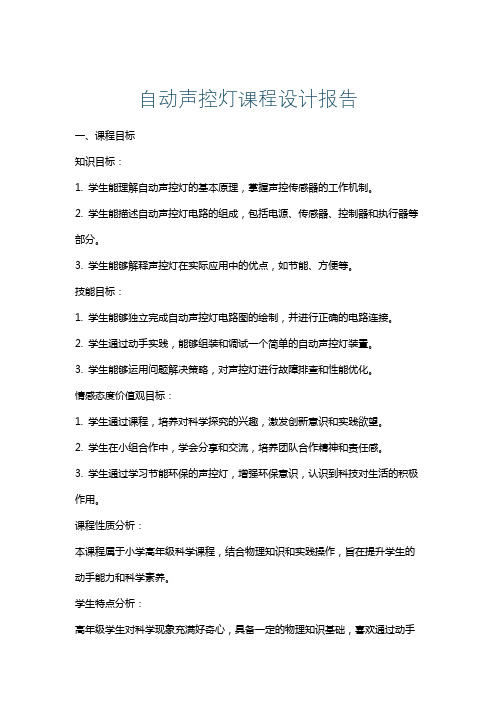 自动声控灯课程设计报告

一、课程目标

知识目标：

1. 学生能理解自动声控灯的基本原理，掌握声控传感器的工作机制。

2. 学生能描述自动声控灯电路的组成，包括电源、传感器、控制器和执行器等部分。

3. 学生能够解释声控灯在实际应用中的优点，如节能、方便等。

技能目标：

1. 学生能够独立完成自动声控灯电路图的绘制，并进行正确的电路连接。

2. 学生通过动手实践，能够组装和调试一个简单的自动声控灯装置。

3. 学生能够运用问题解决策略，对声控灯进行故障排查和性能优化。

情感态度价值观目标：

1. 学生通过课程，培养对科学探究的兴趣，激发创新意识和实践欲望。

2. 学生在小组合作中，学会分享和交流，培养团队合作精神和责任感。

3. 学生通过学习节能环保的声控灯，增强环保意识，认识到科技对生活的积极作用。

课程性质分析：

本课程属于小学高年级科学课程，结合物理知识和实践操作，旨在提升学生的动手能力和科学素养。

学生特点分析：

高年级学生对科学现象充满好奇心，具备一定的物理知识基础，喜欢通过动手